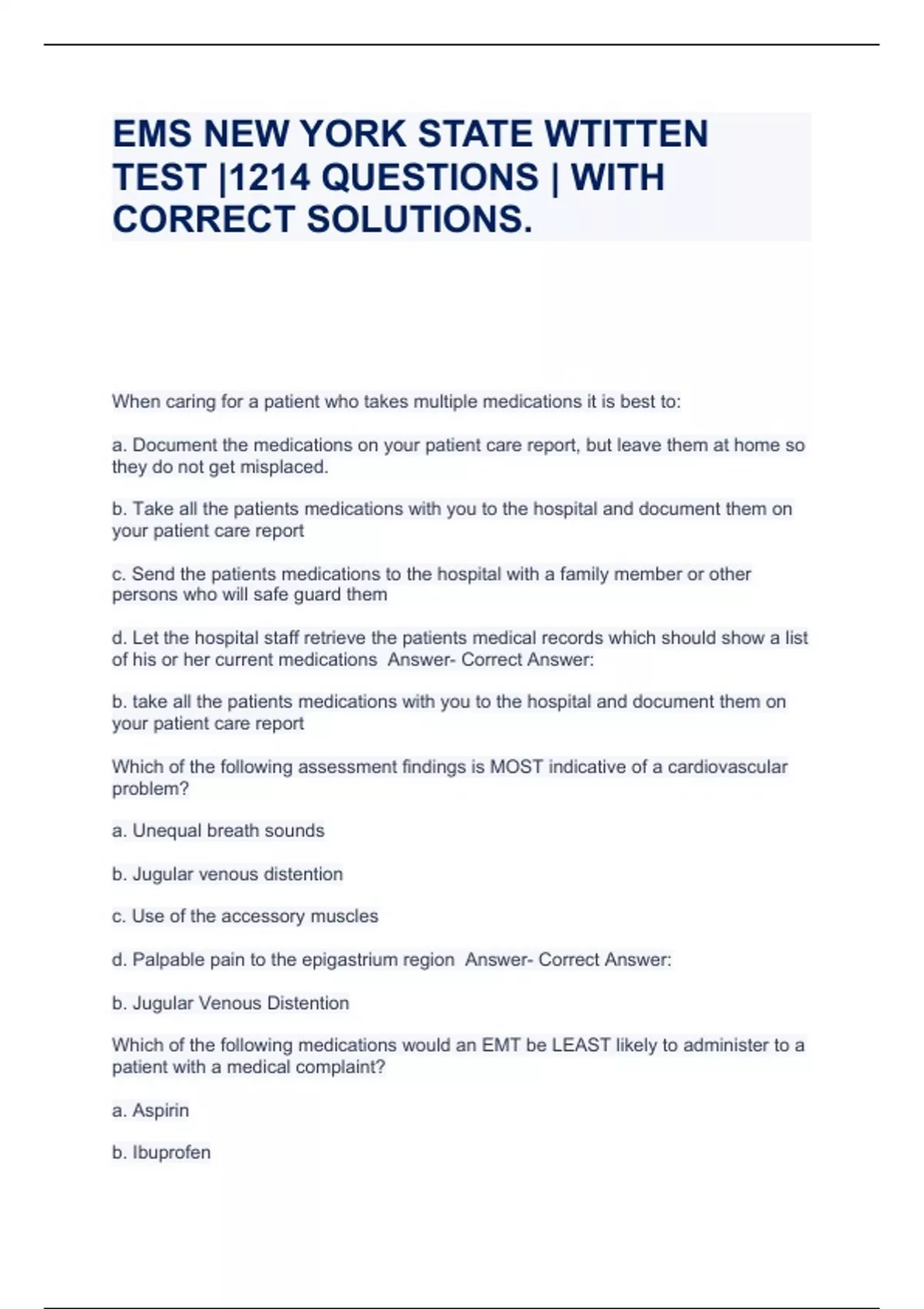 EMS NEW YORK STATE WTITTEN TEST |1214 QUESTIONS | WITH CORRECT SOLUTIONS.

When caring for a patient who takes multiple medications it is best to:

a. Document the medications on your patient care report, but leave them at home so they do not get misplaced.

b. Take all the patients medications with you to the hospital and document them on your patient care report

c. Send the patients medications to the hospital with a family member or other persons who will safe guard them

d. Let the hospital staff retrieve the patients medical records which should show a list of his or her current medications Answer- Correct Answer:

b. take all the patients medications with you to the hospital and document them on your patient care report

Which of the following assessment findings is MOST indicative of a cardiovascular problem?

a. Unequal breath sounds

b. Jugular venous distention

c. Use of the accessory muscles

d. Palpable pain to the epigastrium region Answer- Correct Answer:

b. Jugular Venous Distention

Which of the following medications would an EMT be LEAST likely to administer to a patient with a medical complaint?

a. Aspirin

b. Ibuprofen